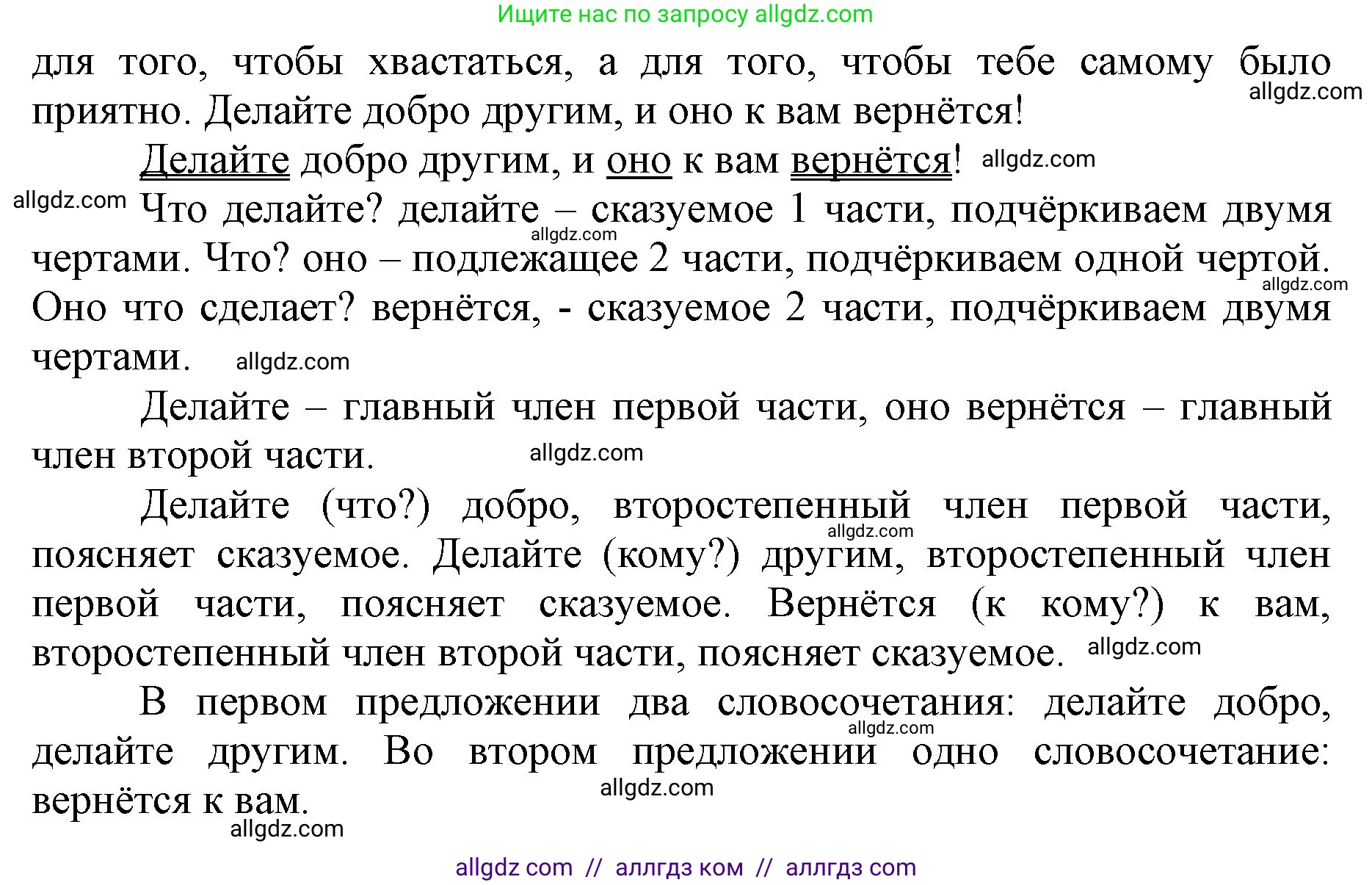 Ищите нас по запросу allgdz.com

для того, чтобы хвастаться, а для того, чтобы тебе самому было приятно. Делайте добро другим, и оно к вам вернётся! allgdz.com

Делайте добро другим, и оно к вам вернётся! allgdz.com

allgdz.com Что делайте? делайте – сказуемое 1 части, подчёркиваем двумя чертами. allgdz.com Что? оно – подлежащее 2 части, подчёркиваем одной чертой. allgdz.com Оно что сделает? вернётся, - сказуемое 2 части, подчёркиваем двумя чертами. allgdz.com

Делайте – главный член первой части, оно вернётся – главный член второй части. allgdz.com

Делайте (что?) добро, второстепенный член первой части, allgdz.com поясняет сказуемое. Делайте (кому?) другим, второстепенный член первой части, поясняет сказуемое. Вернётся (к кому?) к вам, второстепенный член второй части, поясняет сказуемое. allgdz.com

В первом предложении два словосочетания: делайте добро, allgdz.com делайте другим. Во втором предложении одно словосочетание: вернётся к вам. allgdz.com allgdz.com

allgdz com // аллгдз ком // аллгдз com